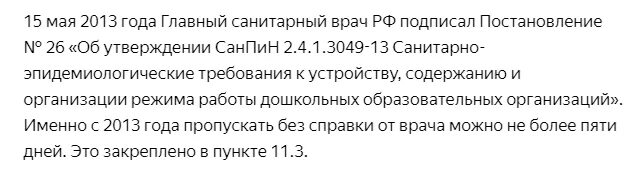 15 мая 2013 года Главный санитарный врач РФ подписал Постановление № 26 «Об утверждении СанПиН 2.4.1.3049-13 Санитарно-эпидемиологические требования к устройству, содержанию и организации режима работы дошкольных образовательных организаций». Именно с 2013 года пропускать без справки от врача можно не более пяти дней. Это закреплено в пункте 11.3.